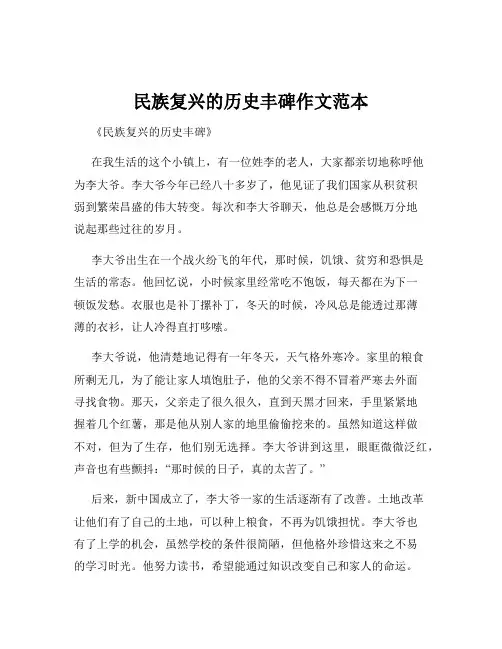 民族复兴的历史丰碑作文范本

《民族复兴的历史丰碑》

在我生活的这个小镇上，有一位姓李的老人，大家都亲切地称呼他为李大爷。李大爷今年已经八十多岁了，他见证了我们国家从积贫积弱到繁荣昌盛的伟大转变。每次和李大爷聊天，他总是会感慨万分地说起那些过往的岁月。

李大爷出生在一个战火纷飞的年代，那时候，饥饿、贫穷和恐惧是生活的常态。他回忆说，小时候家里经常吃不饱饭，每天都在为下一顿饭发愁。衣服也是补丁摞补丁，冬天的时候，冷风总是能透过那薄薄的衣衫，让人冷得直打哆嗦。

李大爷说，他清楚地记得有一年冬天，天气格外寒冷。家里的粮食所剩无几，为了能让家人填饱肚子，他的父亲不得不冒着严寒去外面寻找食物。那天，父亲走了很久很久，直到天黑才回来，手里紧紧地握着几个红薯，那是他从别人家的地里偷偷挖来的。虽然知道这样做不对，但为了生存，他们别无选择。李大爷讲到这里，眼眶微微泛红，声音也有些颤抖："那时候的日子，真的太苦了。"

后来，新中国成立了，李大爷一家的生活逐渐有了改善。土地改革让他们有了自己的土地，可以种上粮食，不再为饥饿担忧。李大爷也有了上学的机会，虽然学校的条件很简陋，但他格外珍惜这来之不易的学习时光。他努力读书，希望能通过知识改变自己和家人的命运。